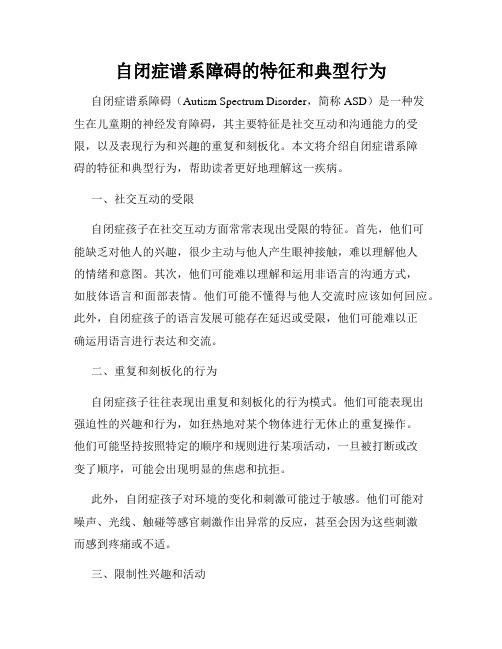 自闭症谱系障碍的特征和典型行为

自闭症谱系障碍（Autism Spectrum Disorder，简称 ASD）是一种发生在儿童期的神经发育障碍，其主要特征是社交互动和沟通能力的受限，以及表现行为和兴趣的重复和刻板化。本文将介绍自闭症谱系障碍的特征和典型行为，帮助读者更好地理解这一疾病。

一、社交互动的受限

自闭症孩子在社交互动方面常常表现出受限的特征。首先，他们可能缺乏对他人的兴趣，很少主动与他人产生眼神接触，难以理解他人的情绪和意图。其次，他们可能难以理解和运用非语言的沟通方式，如肢体语言和面部表情。他们可能不懂得与他人交流时应该如何回应。此外，自闭症孩子的语言发展可能存在延迟或受限，他们可能难以正确运用语言进行表达和交流。

二、重复和刻板化的行为

自闭症孩子往往表现出重复和刻板化的行为模式。他们可能表现出强迫性的兴趣和行为，如狂热地对某个物体进行无休止的重复操作。他们可能坚持按照特定的顺序和规则进行某项活动，一旦被打断或改变了顺序，可能会出现明显的焦虑和抗拒。

此外，自闭症孩子对环境的变化和刺激可能过于敏感。他们可能对噪声、光线、触碰等感官刺激作出异常的反应，甚至会因为这些刺激而感到疼痛或不适。

三、限制性兴趣和活动